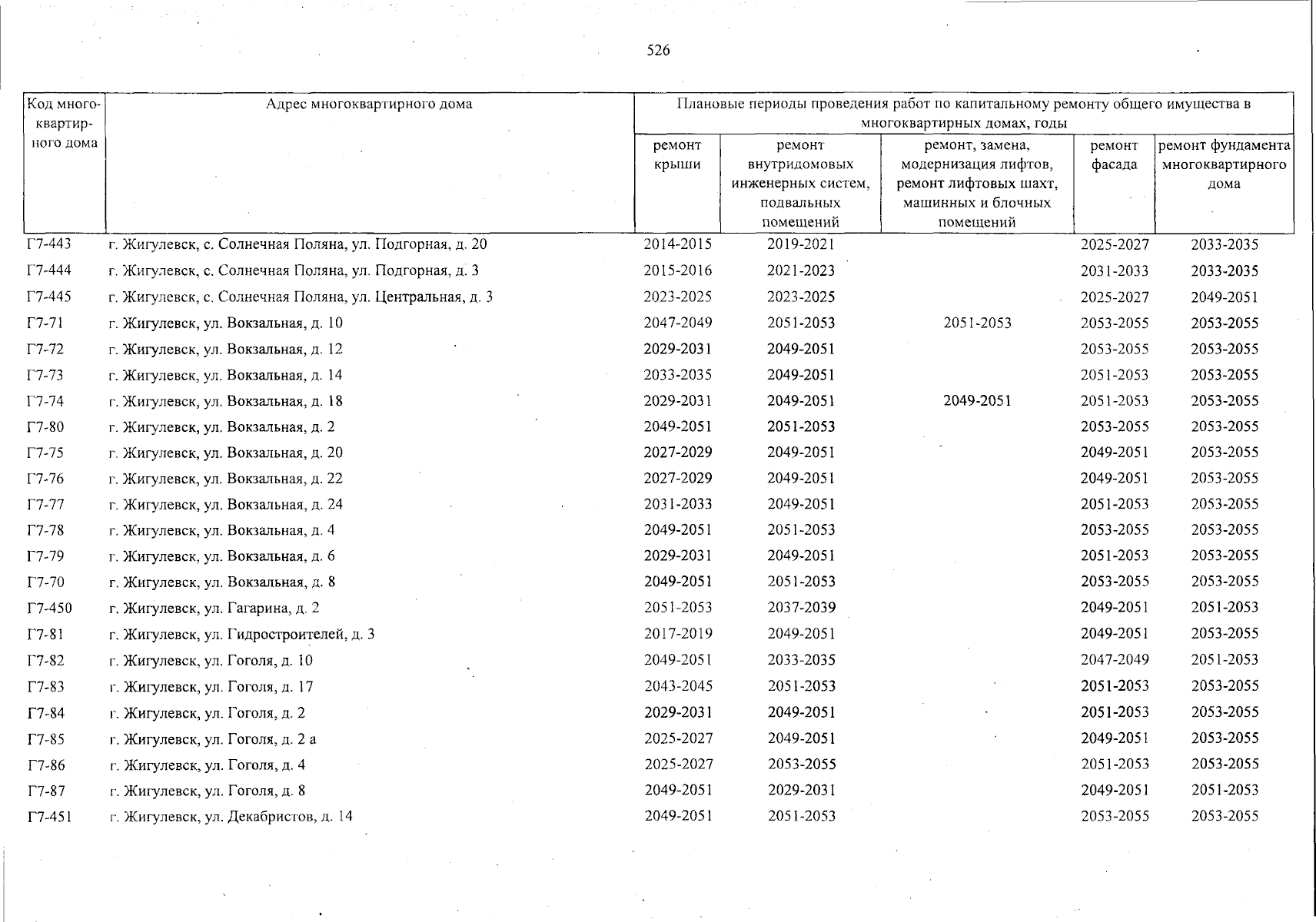 526

| Код многоквартирного дома | Адрес многоквартирного дома | Плановые периоды проведения работ по капитальному ремонту общего имущества в многоквартирных домах, годы | | | | |
|---|---|---|---|---|---|---|
| | | ремонт крыши | ремонт внутридомовых инженерных систем, подвальных помещений | ремонт, замена, модернизация лифтов, ремонт лифтовых шахт, машинных и блочных помещений | ремонт фасада | ремонт фундамента многоквартирного дома |
| Г7-443 | г. Жигулевск, с. Солнечная Поляна, ул. Подгорная, д. 20 | 2014-2015 | 2019-2021 | | 2025-2027 | 2033-2035 |
| Г7-444 | г. Жигулевск, с. Солнечная Поляна, ул. Подгорная, д. 3 | 2015-2016 | 2021-2023 | | 2031-2033 | 2033-2035 |
| Г7-445 | г. Жигулевск, с. Солнечная Поляна, ул. Центральная, д. 3 | 2023-2025 | 2023-2025 | | 2025-2027 | 2049-2051 |
| Г7-71 | г. Жигулевск, ул. Вокзальная, д. 10 | 2047-2049 | 2051-2053 | 2051-2053 | 2053-2055 | 2053-2055 |
| Г7-72 | г. Жигулевск, ул. Вокзальная, д. 12 | 2029-2031 | 2049-2051 | | 2053-2055 | 2053-2055 |
| Г7-73 | г. Жигулевск, ул. Вокзальная, д. 14 | 2033-2035 | 2049-2051 | | 2051-2053 | 2053-2055 |
| Г7-74 | г. Жигулевск, ул. Вокзальная, д. 18 | 2029-2031 | 2049-2051 | 2049-2051 | 2051-2053 | 2053-2055 |
| Г7-80 | г. Жигулевск, ул. Вокзальная, д. 2 | 2049-2051 | 2051-2053 | | 2053-2055 | 2053-2055 |
| Г7-75 | г. Жигулевск, ул. Вокзальная, д. 20 | 2027-2029 | 2049-2051 | | 2049-2051 | 2053-2055 |
| Г7-76 | г. Жигулевск, ул. Вокзальная, д. 22 | 2027-2029 | 2049-2051 | | 2049-2051 | 2053-2055 |
| Г7-77 | г. Жигулевск, ул. Вокзальная, д. 24 | 2031-2033 | 2049-2051 | | 2051-2053 | 2053-2055 |
| Г7-78 | г. Жигулевск, ул. Вокзальная, д. 4 | 2049-2051 | 2051-2053 | | 2053-2055 | 2053-2055 |
| Г7-79 | г. Жигулевск, ул. Вокзальная, д. 6 | 2029-2031 | 2049-2051 | | 2051-2053 | 2053-2055 |
| Г7-70 | г. Жигулевск, ул. Вокзальная, д. 8 | 2049-2051 | 2051-2053 | | 2053-2055 | 2053-2055 |
| Г7-450 | г. Жигулевск, ул. Гагарина, д. 2 | 2051-2053 | 2037-2039 | | 2049-2051 | 2051-2053 |
| Г7-81 | г. Жигулевск, ул. Гидростроителей, д. 3 | 2017-2019 | 2049-2051 | | 2049-2051 | 2053-2055 |
| Г7-82 | г. Жигулевск, ул. Гоголя, д. 10 | 2049-2051 | 2033-2035 | | 2047-2049 | 2051-2053 |
| Г7-83 | г. Жигулевск, ул. Гоголя, д. 17 | 2043-2045 | 2051-2053 | | 2051-2053 | 2053-2055 |
| Г7-84 | г. Жигулевск, ул. Гоголя, д. 2 | 2029-2031 | 2049-2051 | | 2051-2053 | 2053-2055 |
| Г7-85 | г. Жигулевск, ул. Гоголя, д. 2 а | 2025-2027 | 2049-2051 | | 2049-2051 | 2053-2055 |
| Г7-86 | г. Жигулевск, ул. Гоголя, д. 4 | 2025-2027 | 2053-2055 | | 2051-2053 | 2053-2055 |
| Г7-87 | г. Жигулевск, ул. Гоголя, д. 8 | 2049-2051 | 2029-2031 | | 2049-2051 | 2051-2053 |
| Г7-451 | г. Жигулевск, ул. Декабристов, д. 14 | 2049-2051 | 2051-2053 | | 2053-2055 | 2053-2055 |